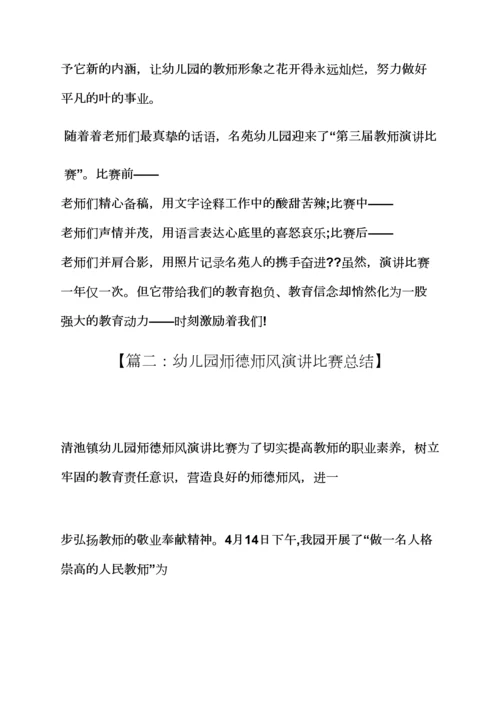 予它新的内涵，让幼儿园的教师形象之花开得永远灿烂，努力做好平凡的叶的事业。

随着着老师们最真挚的话语，名苑幼儿园迎来了“第三届教师演讲比赛”。比赛前——

老师们精心备稿，用文字诠释工作中的酸甜苦辣;比赛中——

老师们声情并茂，用语言表达心底里的喜怒哀乐;比赛后——

老师们并肩合影，用照片记录名苑人的携手奋进??虽然，演讲比赛一年仅一次。但它带给我们的教育抱负、教育信念却悄然化为一股强大的教育动力——时刻激励着我们!

【篇二：幼儿园师德师风演讲比赛总结】

清池镇幼儿园师德师风演讲比赛为了切实提高教师的职业素养，树立牢固的教育责任意识，营造良好的师德师风，进一

步弘扬教师的敬业奉献精神。4月14日下午,我园开展了“做一名人格崇高的人民教师”为